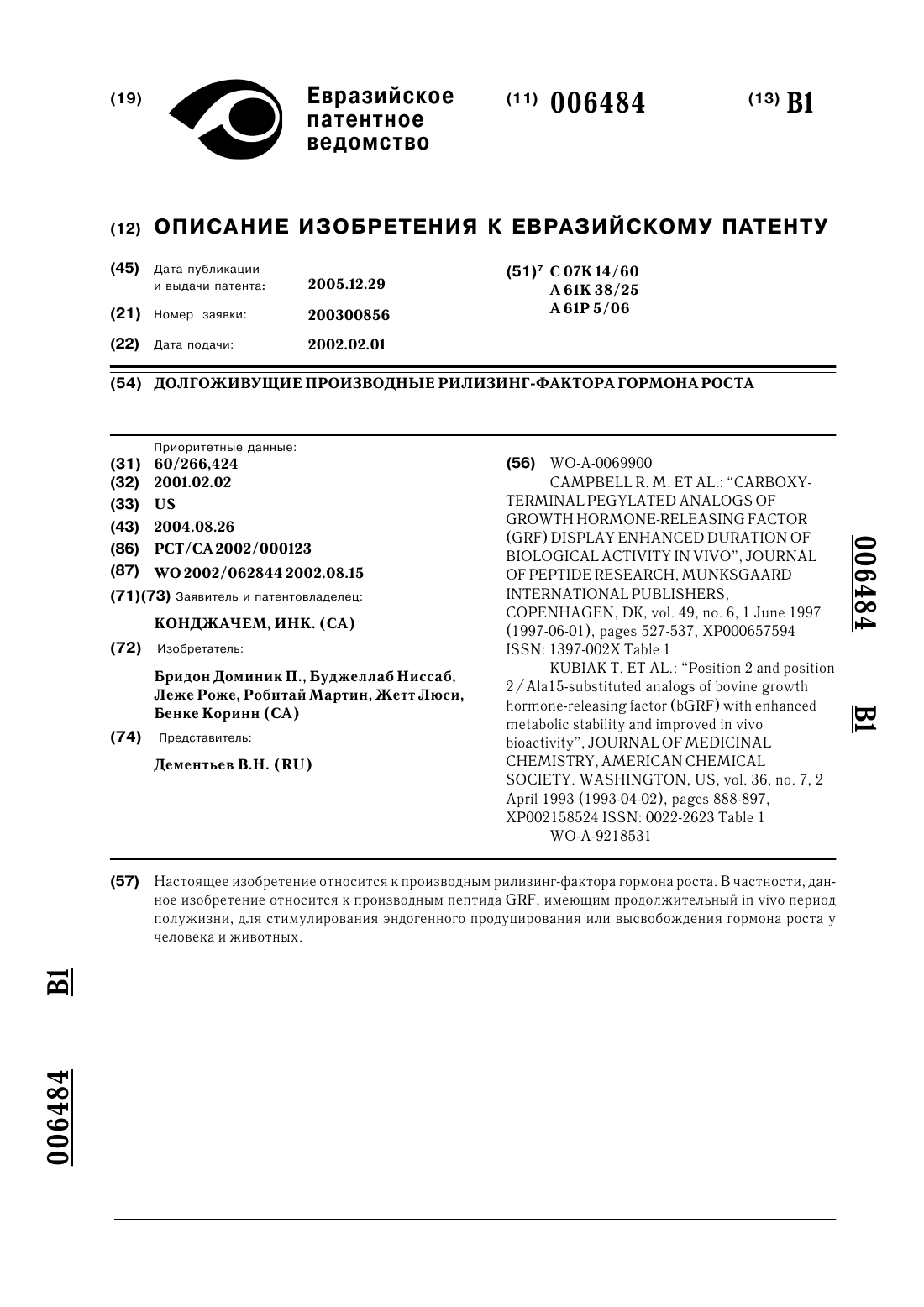 (19) Евразийское патентное ведомство

(11) 006484

(13) B1

(12) ОПИСАНИЕ ИЗОБРЕТЕНИЯ К ЕВРАЗИЙСКОМУ ПАТЕНТУ

(45) Дата публикации и выдачи патента: 2005.12.29

(21) Номер заявки: 200300856

(22) Дата подачи: 2002.02.01

(51)$^7$ C 07K 14/60
A 61K 38/25
A 61P 5/06

(54) ДОЛГОЖИВУЩИЕ ПРОИЗВОДНЫЕ РИЛИЗИНГ-ФАКТОРА ГОРМОНА РОСТА

Приоритетные данные:
(31) 60/266,424
(32) 2001.02.02
(33) US
(43) 2004.08.26
(86) PCT/CA 2002/000123
(87) WO 2002/062844 2002.08.15
(71)(73) Заявитель и патентовладелец:
КОНДЖАЧЕМ, ИНК. (CA)
(72) Изобретатель:
Бридон Доминик П., Буджеллаб Ниссаб, Леже Роже, Робитай Мартин, Жетт Люси, Бенке Коринн (CA)
(74) Представитель:
Дементьев В.Н. (RU)

(56) WO-A-0069900
CAMPBELL R. M. ET AL.: "CARBOXY-TERMINAL PEGYLATED ANALOGS OF GROWTH HORMONE-RELEASING FACTOR (GRF) DISPLAY ENHANCED DURATION OF BIOLOGICAL ACTIVITY IN VIVO", JOURNAL OF PEPTIDE RESEARCH, MUNKSGAARD INTERNATIONAL PUBLISHERS, COPENHAGEN, DK, vol. 49, no. 6, 1 June 1997 (1997-06-01), pages 527-537, XP000657594 ISSN: 1397-002X Table 1
KUBIAK T. ET AL.: "Position 2 and position 2/Ala15-substituted analogs of bovine growth hormone-releasing factor (bGRF) with enhanced metabolic stability and improved in vivo bioactivity", JOURNAL OF MEDICINAL CHEMISTRY, AMERICAN CHEMICAL SOCIETY. WASHINGTON, US, vol. 36, no. 7, 2 April 1993 (1993-04-02), pages 888-897, XP002158524 ISSN: 0022-2623 Table 1
WO-A-9218531

006484 B1

(57) Настоящее изобретение относится к производным рилизинг-фактора гормона роста. В частности, данное изобретение относится к производным пептида GRF, имеющим продолжительный in vivo период полужизни, для стимулирования эндогенного продуцирования или высвобождения гормона роста у человека и животных.

B1

006484